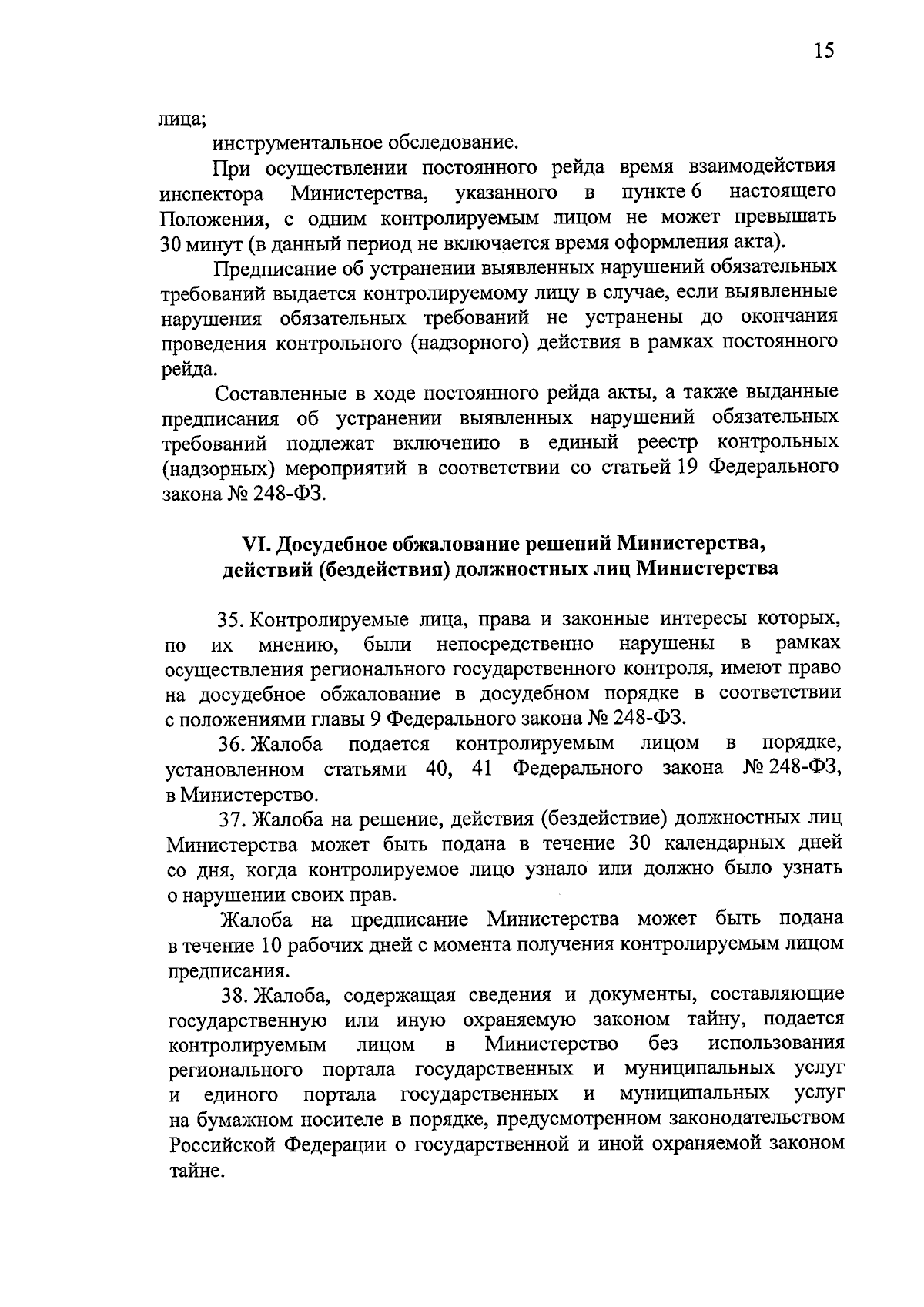 15

лица;

инструментальное обследование.

При осуществлении постоянного рейда время взаимодействия инспектора Министерства, указанного в пункте 6 настоящего Положения, с одним контролируемым лицом не может превышать 30 минут (в данный период не включается время оформления акта).

Предписание об устранении выявленных нарушений обязательных требований выдается контролируемому лицу в случае, если выявленные нарушения обязательных требований не устранены до окончания проведения контрольного (надзорного) действия в рамках постоянного рейда.

Составленные в ходе постоянного рейда акты, а также выданные предписания об устранении выявленных нарушений обязательных требований подлежат включению в единый реестр контрольных (надзорных) мероприятий в соответствии со статьей 19 Федерального закона № 248-ФЗ.

VI. Досудебное обжалование решений Министерства, действий (бездействия) должностных лиц Министерства

35. Контролируемые лица, права и законные интересы которых, по их мнению, были непосредственно нарушены в рамках осуществления регионального государственного контроля, имеют право на досудебное обжалование в досудебном порядке в соответствии с положениями главы 9 Федерального закона № 248-ФЗ.

36. Жалоба подается контролируемым лицом в порядке, установленном статьями 40, 41 Федерального закона № 248-ФЗ, в Министерство.

37. Жалоба на решение, действия (бездействие) должностных лиц Министерства может быть подана в течение 30 календарных дней со дня, когда контролируемое лицо узнало или должно было узнать о нарушении своих прав.

Жалоба на предписание Министерства может быть подана в течение 10 рабочих дней с момента получения контролируемым лицом предписания.

38. Жалоба, содержащая сведения и документы, составляющие государственную или иную охраняемую законом тайну, подается контролируемым лицом в Министерство без использования регионального портала государственных и муниципальных услуг и единого портала государственных и муниципальных услуг на бумажном носителе в порядке, предусмотренном законодательством Российской Федерации о государственной и иной охраняемой законом тайне.